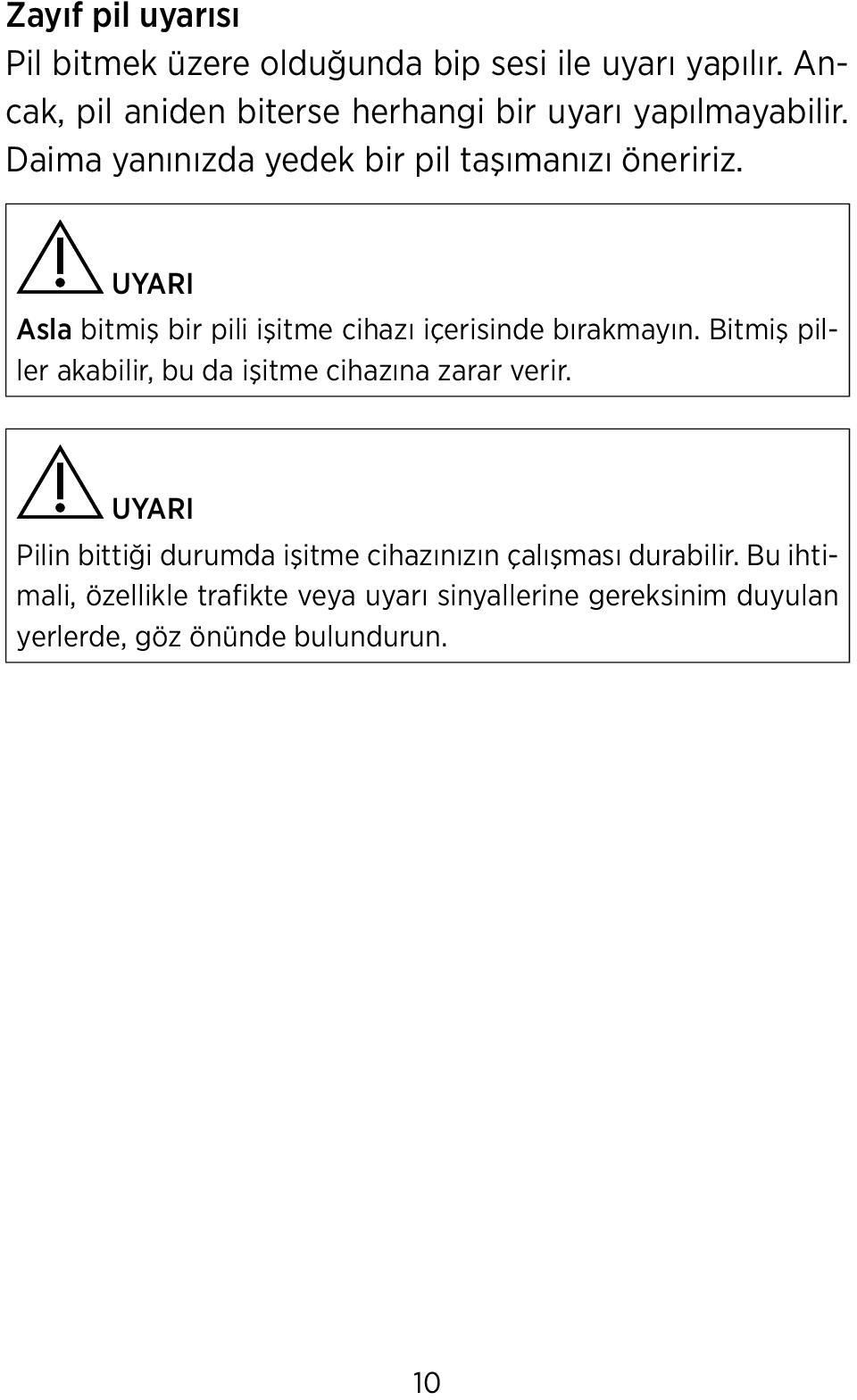 Zayıf pil uyarısı

Pil bitmek üzere olduğunda bip sesi ile uyarı yapılır. Ancak, pil aniden biterse herhangi bir uyarı yapılmayabilir. Daima yanınızda yedek bir pil taşımanızı öneririz.

UYARI

Asla bitmiş bir pili işitme cihazı içerisinde bırakmayın. Bitmiş piller akabilir, bu da işitme cihazına zarar verir.

UYARI

Pilin bittiği durumda işitme cihazınızın çalışması durabilir. Bu ihtimali, özellikle trafikte veya uyarı sinyallerine gereksinim duyulan yerlerde, göz önünde bulundurun.

10